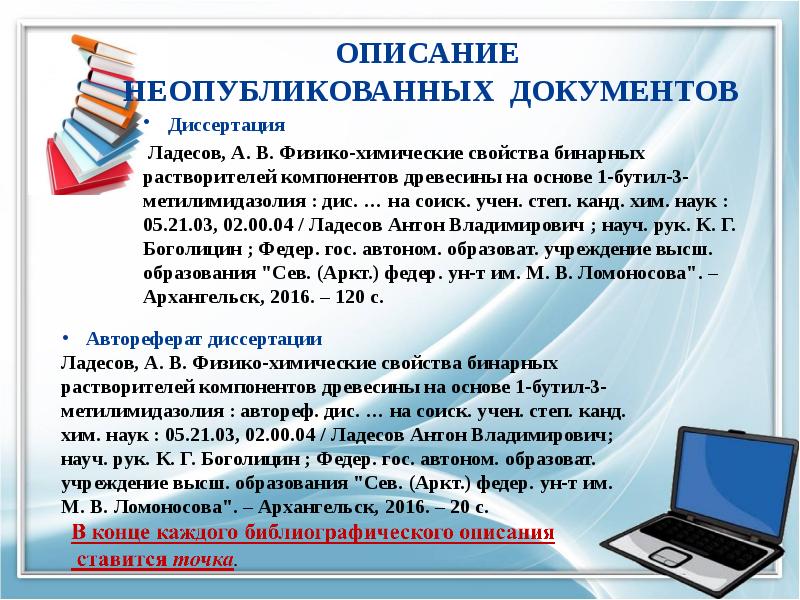 ОПИСАНИЕ НЕОПУБЛИКОВАННЫХ ДОКУМЕНТОВ

• Диссертация

Ладесов, А. В. Физико-химические свойства бинарных растворителей компонентов древесины на основе 1-бутил-3-метилимидазолия : дис. … на соиск. учен. степ. канд. хим. наук : 05.21.03, 02.00.04 / Ладесов Антон Владимирович ; науч. рук. К. Г. Боголицин ; Федер. гос. автоном. образоват. учреждение высш. образования "Сев. (Аркт.) федер. ун-т им. М. В. Ломоносова". – Архангельск, 2016. – 120 с.

• Автореферат диссертации

Ладесов, А. В. Физико-химические свойства бинарных растворителей компонентов древесины на основе 1-бутил-3-метилимидазолия : автореф. дис. … на соиск. учен. степ. канд. хим. наук : 05.21.03, 02.00.04 / Ладесов Антон Владимирович; науч. рук. К. Г. Боголицин ; Федер. гос. автоном. образоват. учреждение высш. образования "Сев. (Аркт.) федер. ун-т им. М. В. Ломоносова". – Архангельск, 2016. – 20 с.

В конце каждого библиографического описания ставится точка.